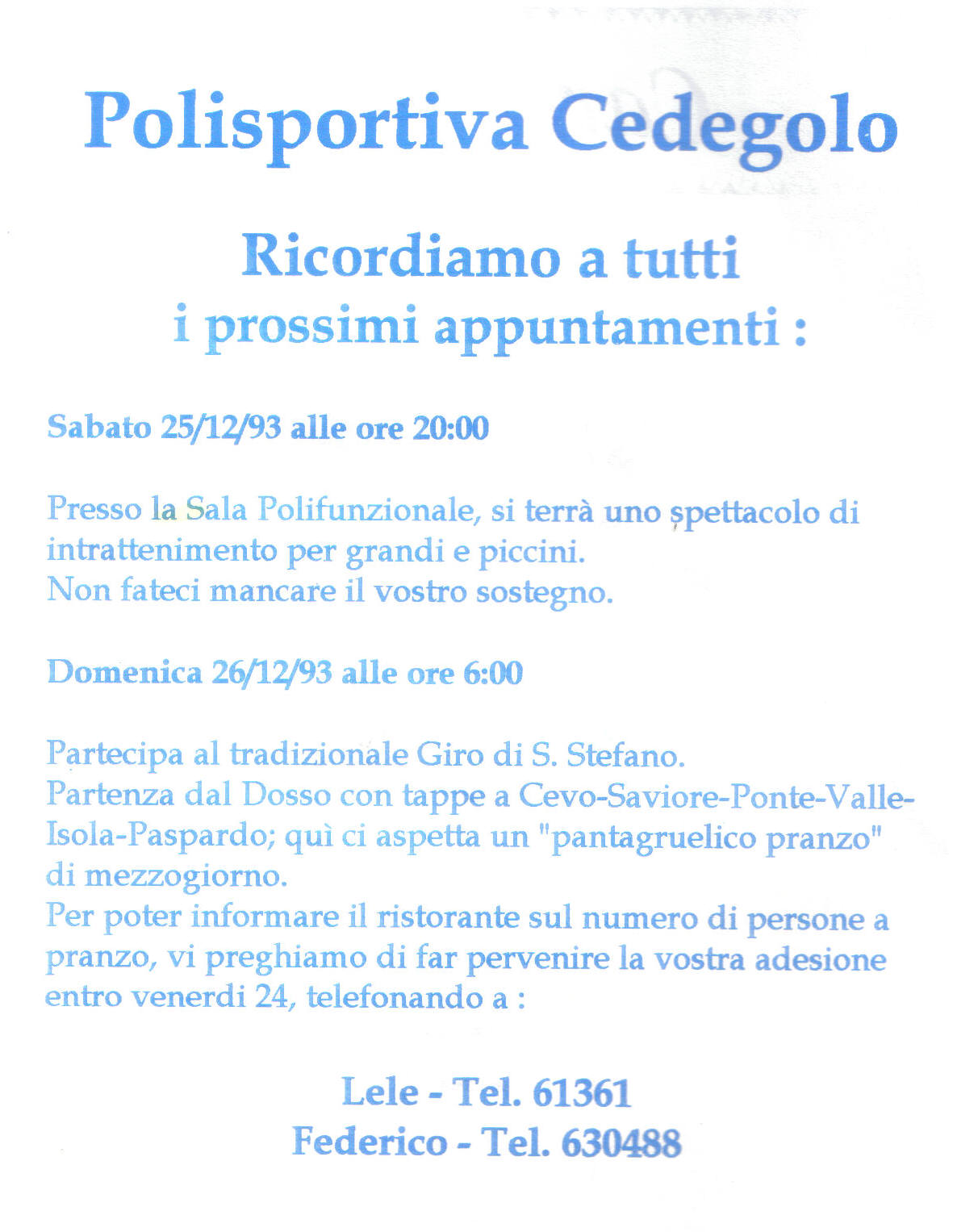 Polisportiva Cedegolo

Ricordiamo a tutti
i prossimi appuntamenti :

Sabato 25/12/93 alle ore 20:00

Presso la Sala Polifunzionale, si terrà uno spettacolo di intrattenimento per grandi e piccini.
Non fateci mancare il vostro sostegno.

Domenica 26/12/93 alle ore 6:00

Partecipa al tradizionale Giro di S. Stefano.
Partenza dal Dosso con tappe a Cevo-Saviore-Ponte-Valle-Isola-Paspardo; quì ci aspetta un "pantagruelico pranzo" di mezzogiorno.
Per poter informare il ristorante sul numero di persone a pranzo, vi preghiamo di far pervenire la vostra adesione entro venerdi 24, telefonando a :

Lele - Tel. 61361
Federico - Tel. 630488